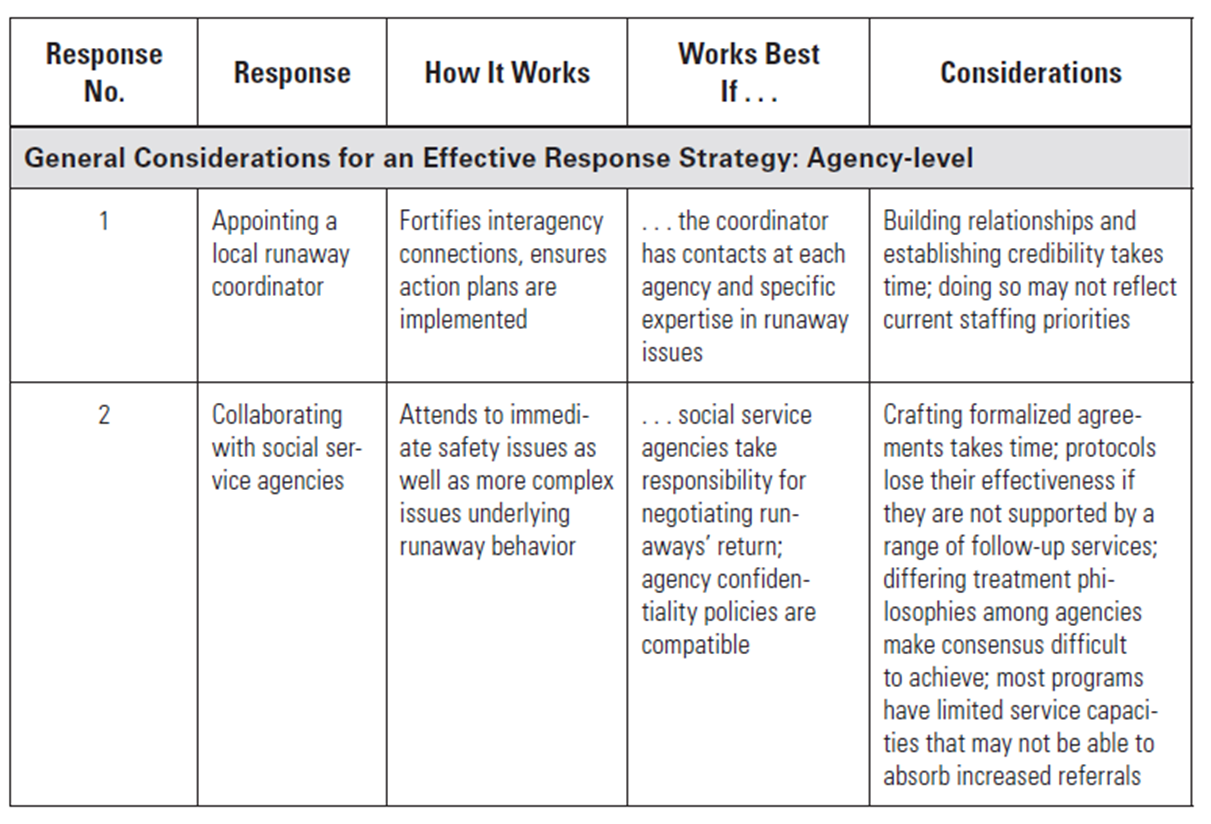 | Response No. | Response | How It Works | Works Best If . . . | Considerations |
|---|---|---|---|---|
| General Considerations for an Effective Response Strategy: Agency-level | | | | |
| 1 | Appointing a local runaway coordinator | Fortifies interagency connections, ensures action plans are implemented | . . . the coordinator has contacts at each agency and specific expertise in runaway issues | Building relationships and establishing credibility takes time; doing so may not reflect current staffing priorities |
| 2 | Collaborating with social service agencies | Attends to immediate safety issues as well as more complex issues underlying runaway behavior | . . . social service agencies take responsibility for negotiating runaways' return; agency confidentiality policies are compatible | Crafting formalized agreements takes time; protocols lose their effectiveness if they are not supported by a range of follow-up services; differing treatment philosophies among agencies make consensus difficult to achieve; most programs have limited service capacities that may not be able to absorb increased referrals |